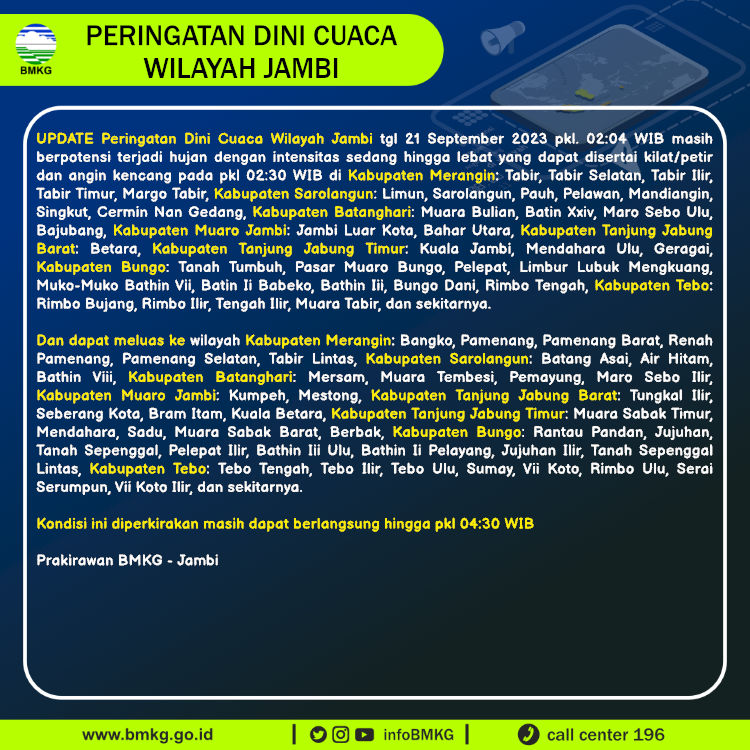 BMKG

PERINGATAN DINI CUACA WILAYAH JAMBI

UPDATE Peringatan Dini Cuaca Wilayah Jambi tgl 21 September 2023 pkl. 02:04 WIB masih berpotensi terjadi hujan dengan intensitas sedang hingga lebat yang dapat disertai kilat/petir dan angin kencang pada pkl 02:30 WIB di Kabupaten Merangin: Tabir, Tabir Selatan, Tabir Ilir, Tabir Timur, Margo Tabir, Kabupaten Sarolangun: Limun, Sarolangun, Pauh, Pelawan, Mandiangin, Singkut, Cermin Nan Gedang, Kabupaten Batanghari: Muara Bulian, Batin Xxiv, Maro Sebo Ulu, Bajubang, Kabupaten Muaro Jambi: Jambi Luar Kota, Bahar Utara, Kabupaten Tanjung Jabung Barat: Betara, Kabupaten Tanjung Jabung Timur: Kuala Jambi, Mendahara Ulu, Geragai, Kabupaten Bungo: Tanah Tumbuh, Pasar Muaro Bungo, Pelepat, Limbur Lubuk Mengkuang, Muko-Muko Bathin Vii, Batin Ii Babeko, Bathin Iii, Bungo Dani, Rimbo Tengah, Kabupaten Tebo: Rimbo Bujang, Rimbo Ilir, Tengah Ilir, Muara Tabir, dan sekitarnya.

Dan dapat meluas ke wilayah Kabupaten Merangin: Bangko, Pamenang, Pamenang Barat, Renah Pamenang, Pamenang Selatan, Tabir Lintas, Kabupaten Sarolangun: Batang Asai, Air Hitam, Bathin Viii, Kabupaten Batanghari: Mersam, Muara Tembesi, Pemayung, Maro Sebo Ilir, Kabupaten Muaro Jambi: Kumpeh, Mestong, Kabupaten Tanjung Jabung Barat: Tungkal Ilir, Seberang Kota, Bram Itam, Kuala Betara, Kabupaten Tanjung Jabung Timur: Muara Sabak Timur, Mendahara, Sadu, Muara Sabak Barat, Berbak, Kabupaten Bungo: Rantau Pandan, Jujuhan, Tanah Sepenggal, Pelepat Ilir, Bathin Iii Ulu, Bathin Ii Pelayang, Jujuhan Ilir, Tanah Sepenggal Lintas, Kabupaten Tebo: Tebo Tengah, Tebo Ilir, Tebo Ulu, Sumay, Vii Koto, Rimbo Ulu, Serai Serumpun, Vii Koto Ilir, dan sekitarnya.

Kondisi ini diperkirakan masih dapat berlangsung hingga pkl 04:30 WIB

Prakirawan BMKG - Jambi

www.bmkg.go.id | infoBMKG | call center 196